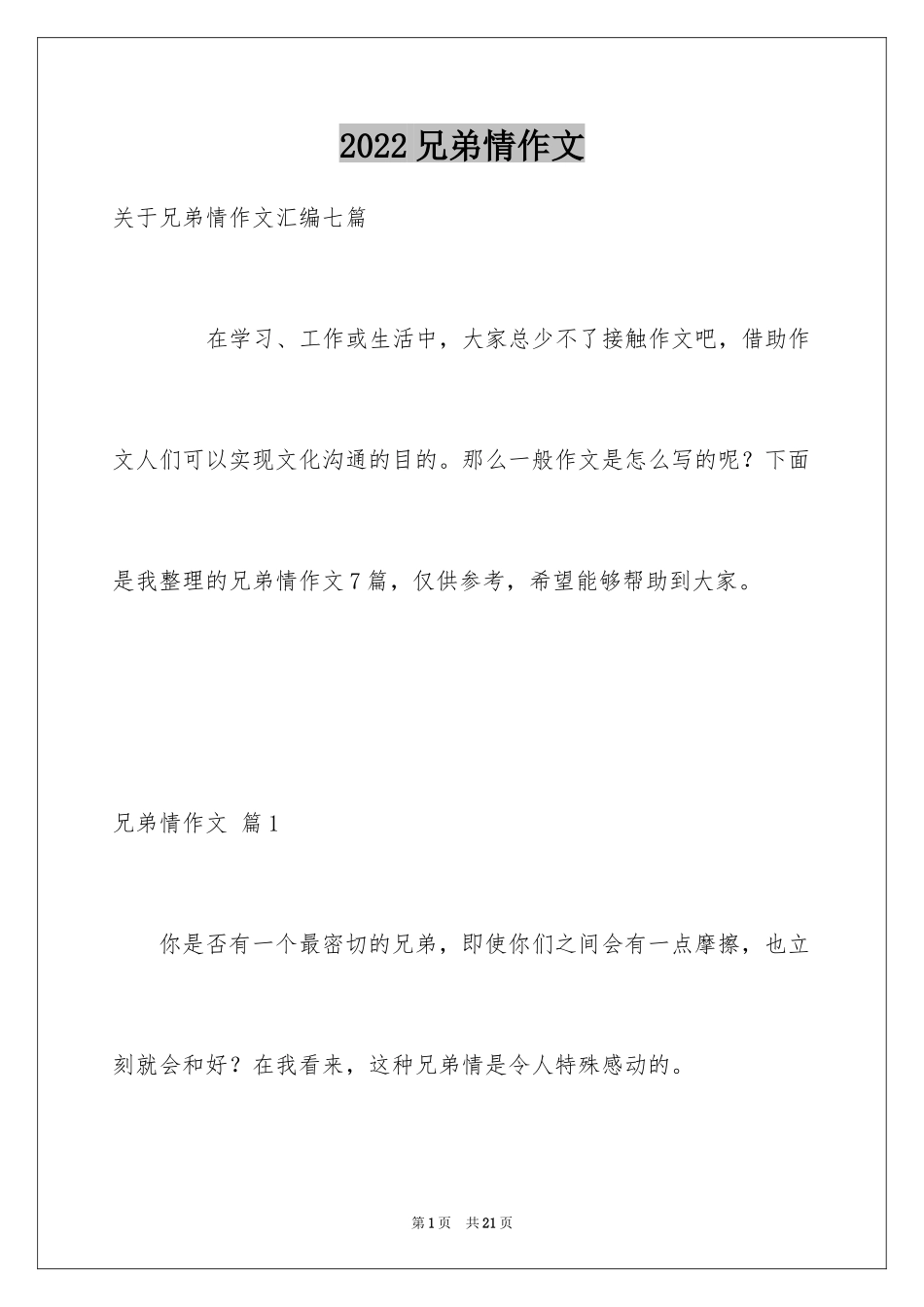 2022 兄弟情作文

关于兄弟情作文汇编七篇

在学习、工作或生活中，大家总少不了接触作文吧，借助作文人们可以实现文化沟通的目的。那么一般作文是怎么写的呢？下面是我整理的兄弟情作文 7 篇，仅供参考，希望能够帮助到大家。

兄弟情作文 篇 1

你是否有一个最密切的兄弟，即使你们之间会有一点摩擦，也立刻就会和好？在我看来，这种兄弟情是令人特殊感动的。

第 1 页 共 21 页